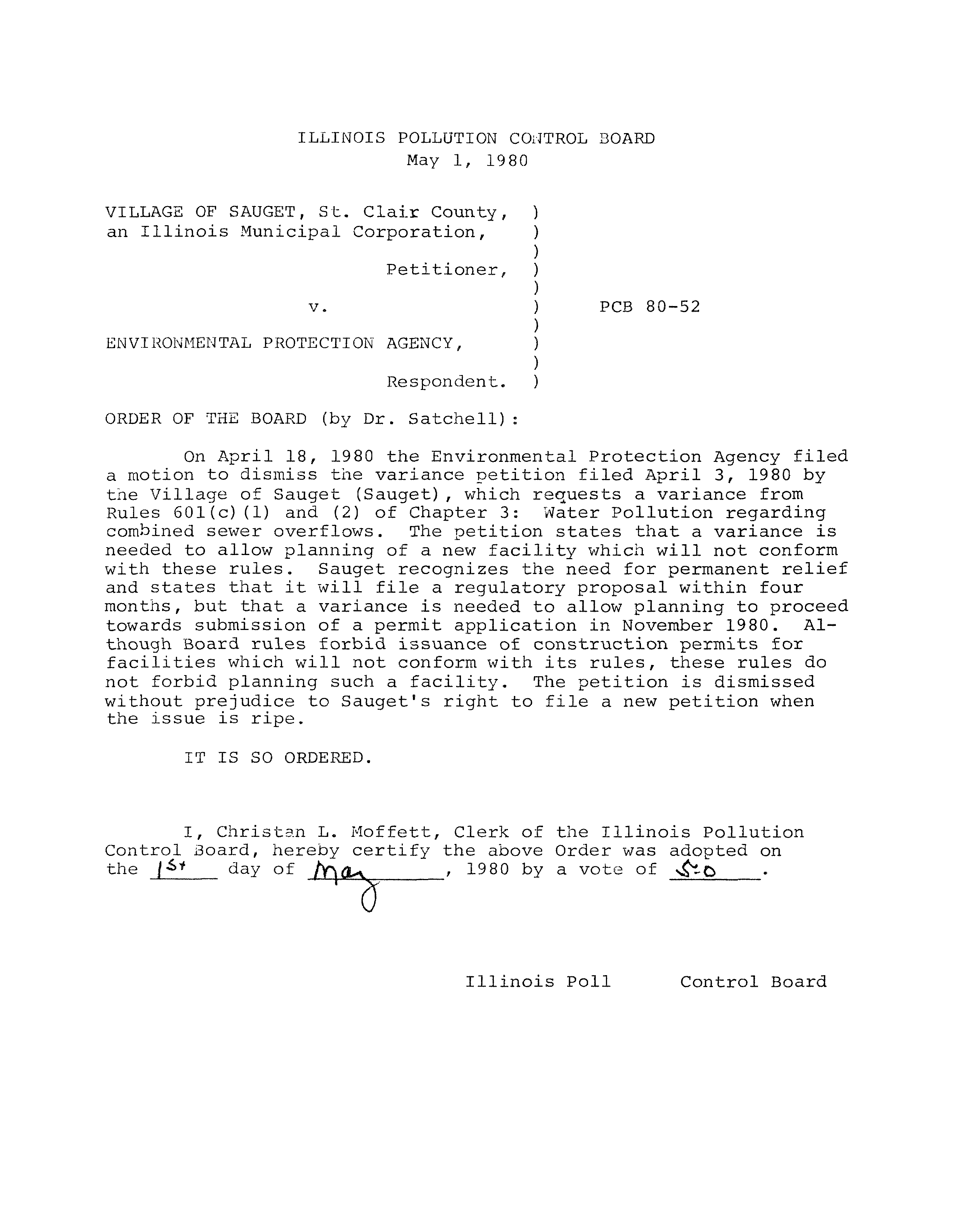 ILLINOIS POLLUTION CONTROL BOARD
May 1, 1980

VILLAGE OF SAUGET, St. Clair County, )
an Illinois Municipal Corporation, )
)
Petitioner, )
)
v. ) PCB 80-52
)
ENVIRONMENTAL PROTECTION AGENCY, )
)
Respondent. )

ORDER OF THE BOARD (by Dr. Satchell):

On April 18, 1980 the Environmental Protection Agency filed a motion to dismiss the variance petition filed April 3, 1980 by the Village of Sauget (Sauget), which requests a variance from Rules 601(c)(1) and (2) of Chapter 3: Water Pollution regarding combined sewer overflows. The petition states that a variance is needed to allow planning of a new facility which will not conform with these rules. Sauget recognizes the need for permanent relief and states that it will file a regulatory proposal within four months, but that a variance is needed to allow planning to proceed towards submission of a permit application in November 1980. Although Board rules forbid issuance of construction permits for facilities which will not conform with its rules, these rules do not forbid planning such a facility. The petition is dismissed without prejudice to Sauget's right to file a new petition when the issue is ripe.

IT IS SO ORDERED.

I, Christan L. Moffett, Clerk of the Illinois Pollution Control Board, hereby certify the above Order was adopted on the 1st day of May, 1980 by a vote of 5-0.

Illinois Poll Control Board